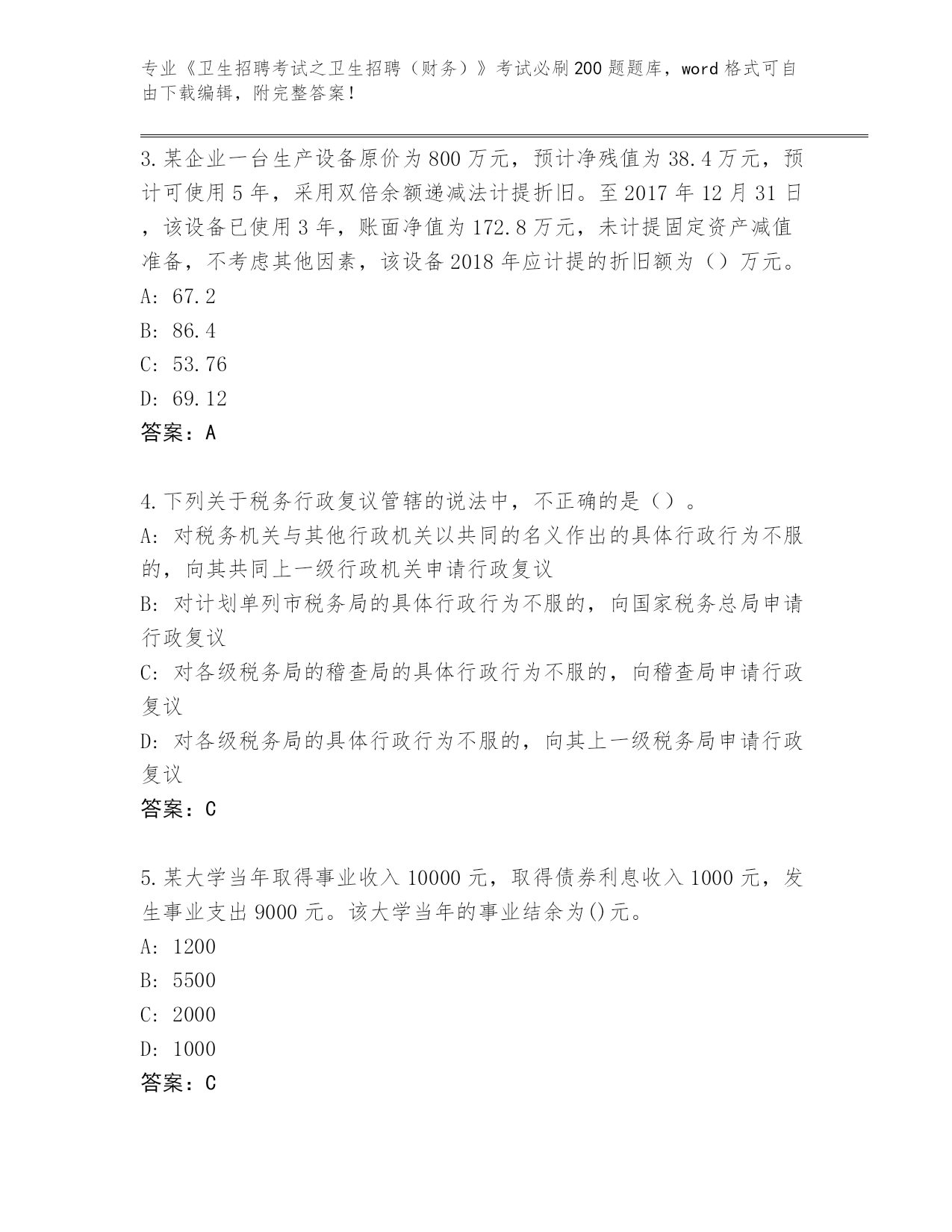 专业《卫生招聘考试之卫生招聘（财务）》考试必刷200题题库，word格式可自由下载编辑，附完整答案！

3.某企业一台生产设备原价为800万元，预计净残值为38.4万元，预计可使用5年，采用双倍余额递减法计提折旧。至2017年12月31日，该设备已使用3年，账面净值为172.8万元，未计提固定资产减值准备，不考虑其他因素，该设备2018年应计提的折旧额为（）万元。
A: 67.2
B: 86.4
C: 53.76
D: 69.12
答案：A

4.下列关于税务行政复议管辖的说法中，不正确的是（）。
A: 对税务机关与其他行政机关以共同的名义作出的具体行政行为不服的，向其共同上一级行政机关申请行政复议
B: 对计划单列市税务局的具体行政行为不服的，向国家税务总局申请行政复议
C: 对各级税务局的稽查局的具体行政行为不服的，向稽查局申请行政复议
D: 对各级税务局的具体行政行为不服的，向其上一级税务局申请行政复议
答案：C

5.某大学当年取得事业收入10000元，取得债券利息收入1000元，发生事业支出9000元。该大学当年的事业结余为()元。
A: 1200
B: 5500
C: 2000
D: 1000
答案：C